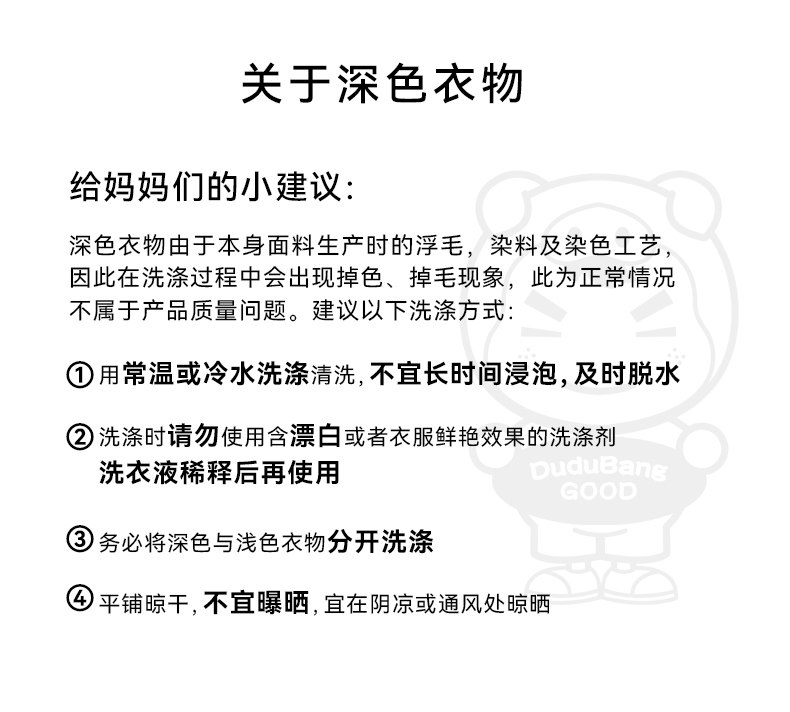 关于深色衣物

给妈妈们的小建议:

深色衣物由于本身面料生产时的浮毛，染料及染色工艺，因此在洗涤过程中会出现掉色、掉毛现象，此为正常情况不属于产品质量问题。建议以下洗涤方式:

① 用常温或冷水洗涤清洗，不宜长时间浸泡，及时脱水

② 洗涤时请勿使用含漂白或者衣服鲜艳效果的洗涤剂 洗衣液稀释后再使用

③ 务必将深色与浅色衣物分开洗涤

④ 平铺晾干，不宜曝晒，宜在阴凉或通风处晾晒

DuduBang GOOD